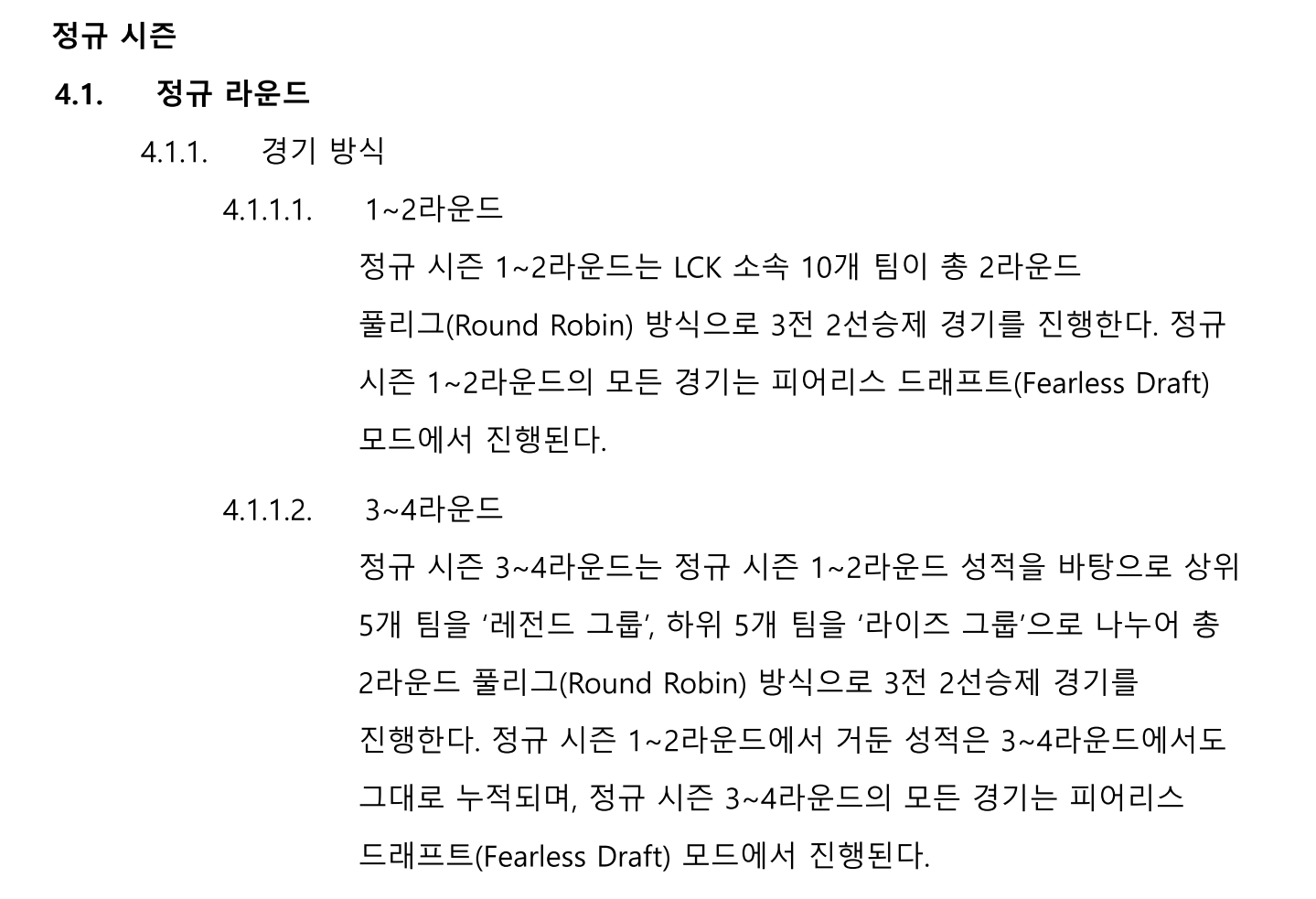 정규 시즌

4.1. 정규 라운드

4.1.1. 경기 방식

4.1.1.1. 1~2라운드

정규 시즌 1~2라운드는 LCK 소속 10개 팀이 총 2라운드 풀리그(Round Robin) 방식으로 3전 2선승제 경기를 진행한다. 정규 시즌 1~2라운드의 모든 경기는 피어리스 드래프트(Fearless Draft) 모드에서 진행된다.

4.1.1.2. 3~4라운드

정규 시즌 3~4라운드는 정규 시즌 1~2라운드 성적을 바탕으로 상위 5개 팀을 '레전드 그룹', 하위 5개 팀을 '라이즈 그룹'으로 나누어 총 2라운드 풀리그(Round Robin) 방식으로 3전 2선승제 경기를 진행한다. 정규 시즌 1~2라운드에서 거둔 성적은 3~4라운드에서도 그대로 누적되며, 정규 시즌 3~4라운드의 모든 경기는 피어리스 드래프트(Fearless Draft) 모드에서 진행된다.